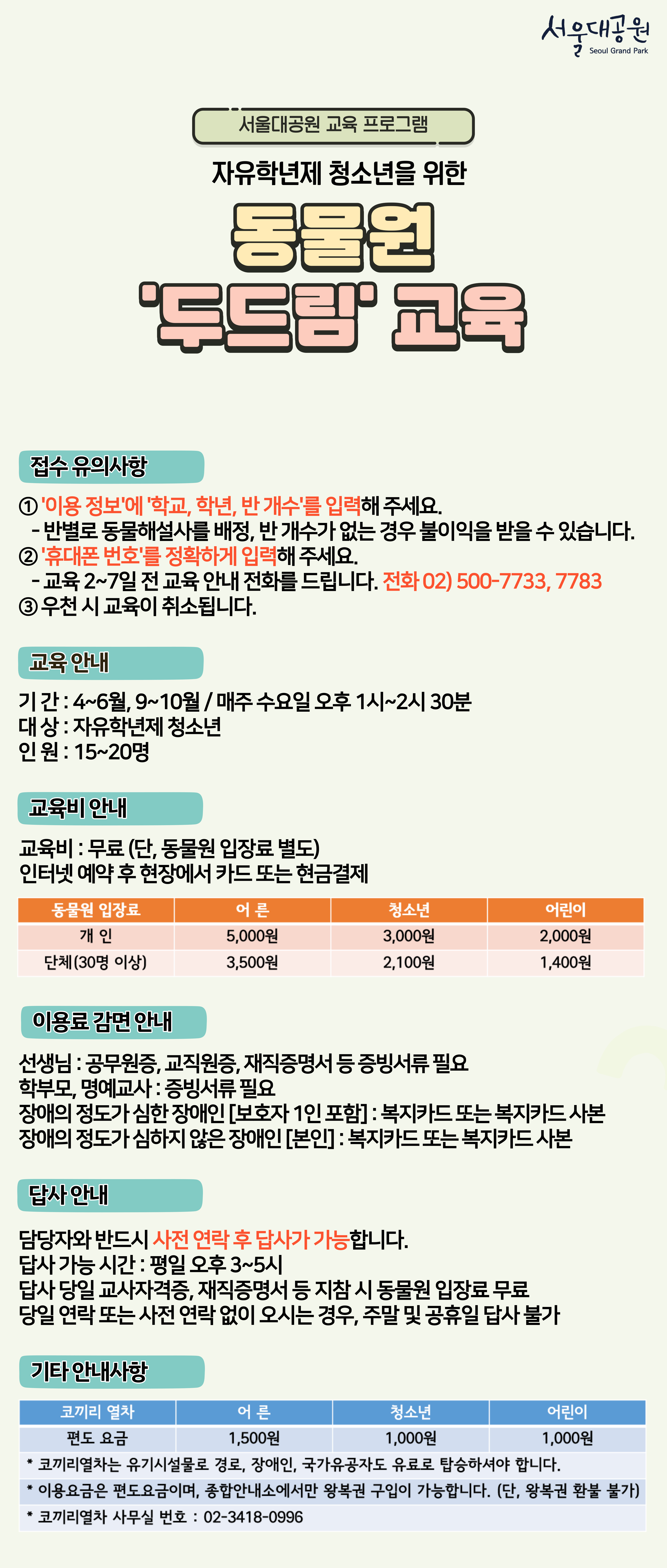 서울대공원
Seoul Grand Park

서울대공원 교육 프로그램

자유학년제 청소년을 위한

동물원

'두드림' 교육

접수 유의사항

① '이용 정보'에 '학교, 학년, 반 개수'를 입력해 주세요.
- 반별로 동물해설사를 배정, 반 개수가 없는 경우 불이익을 받을 수 있습니다.
② '휴대폰 번호'를 정확하게 입력해 주세요.
- 교육 2~7일 전 교육 안내 전화를 드립니다. 전화 02) 500-7733, 7783
③ 우천 시 교육이 취소됩니다.

교육 안내

기 간 : 4~6월, 9~10월 / 매주 수요일 오후 1시~2시 30분
대 상 : 자유학년제 청소년
인 원 : 15~20명

교육비 안내

교육비 : 무료 (단, 동물원 입장료 별도)
인터넷 예약 후 현장에서 카드 또는 현금결제

| 동물원 입장료 | 어 른 | 청소년 | 어린이 |
|---|---|---|---|
| 개 인 | 5,000원 | 3,000원 | 2,000원 |
| 단체(30명 이상) | 3,500원 | 2,100원 | 1,400원 |

이용료 감면 안내

선생님 : 공무원증, 교직원증, 재직증명서 등 증빙서류 필요
학부모, 명예교사 : 증빙서류 필요
장애의 정도가 심한 장애인 [보호자 1인 포함] : 복지카드 또는 복지카드 사본
장애의 정도가 심하지 않은 장애인 [본인] : 복지카드 또는 복지카드 사본

답사 안내

담당자와 반드시 사전 연락 후 답사가 가능합니다.
답사 가능 시간 : 평일 오후 3~5시
답사 당일 교사자격증, 재직증명서 등 지참 시 동물원 입장료 무료
당일 연락 또는 사전 연락 없이 오시는 경우, 주말 및 공휴일 답사 불가

기타 안내사항

| 코끼리 열차 | 어 른 | 청소년 | 어린이 |
|---|---|---|---|
| 편도 요금 | 1,500원 | 1,000원 | 1,000원 |

* 코끼리열차는 유기시설물로 경로, 장애인, 국가유공자도 유료로 탑승하셔야 합니다.
* 이용요금은 편도요금이며, 종합안내소에서만 왕복권 구입이 가능합니다. (단, 왕복권 환불 불가)
* 코끼리열차 사무실 번호 : 02-3418-0996